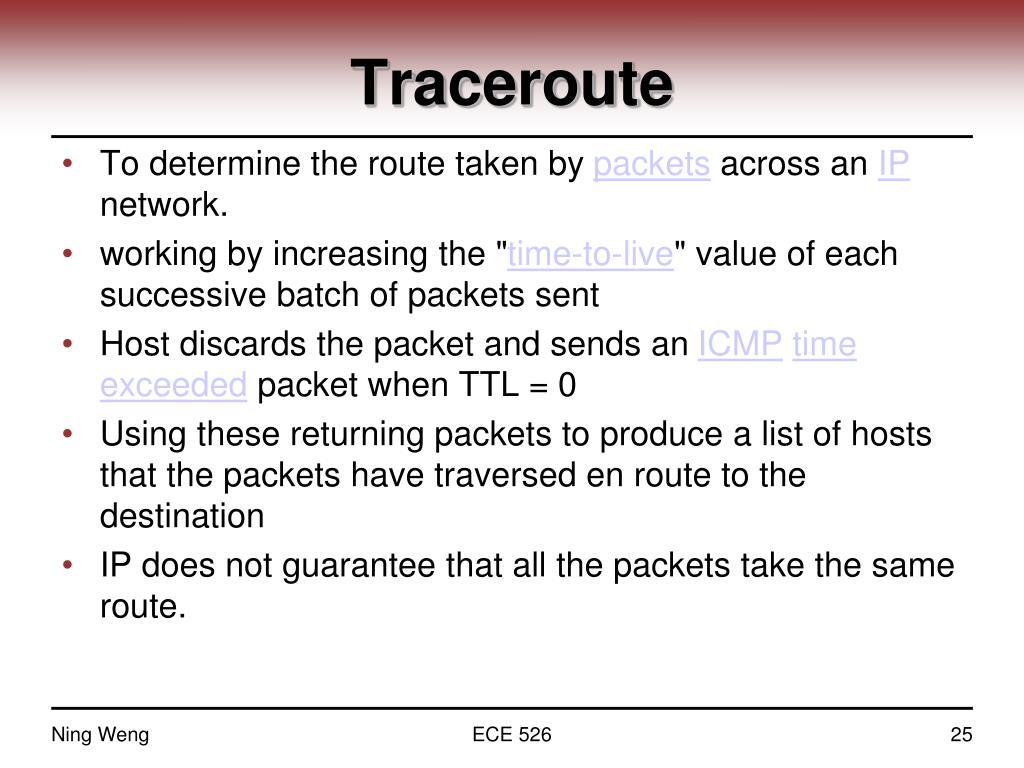 Traceroute

• To determine the route taken by packets across an IP network.

• working by increasing the "time-to-live" value of each successive batch of packets sent

• Host discards the packet and sends an ICMP time exceeded packet when TTL = 0

• Using these returning packets to produce a list of hosts that the packets have traversed en route to the destination

• IP does not guarantee that all the packets take the same route.

Ning Weng

ECE 526

25